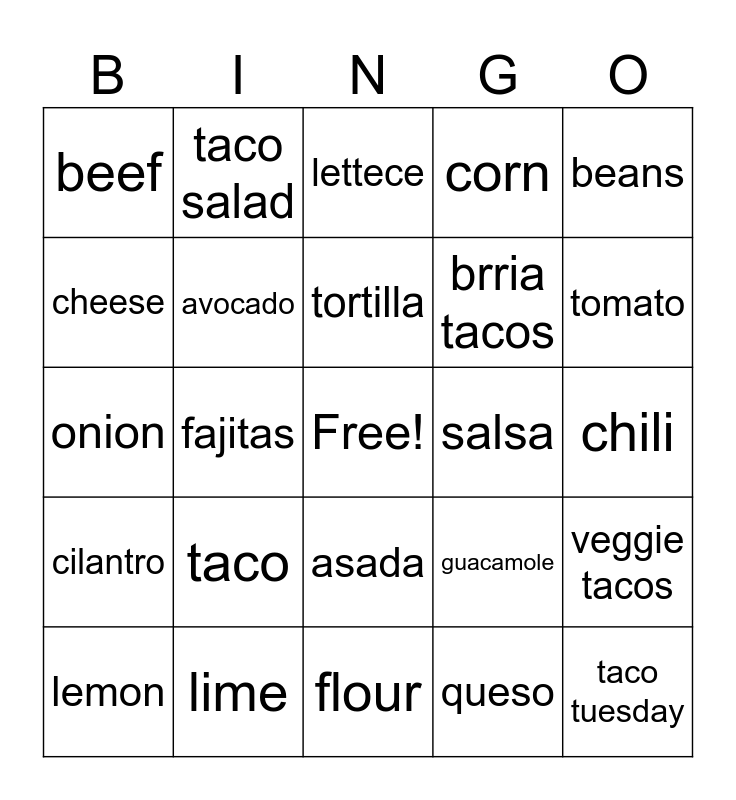 | B | I | N | G | O |
|---|---|---|---|---|
| beef | taco salad | lettece | corn | beans |
| cheese | avocado | tortilla | brria tacos | tomato |
| onion | fajitas | Free! | salsa | chili |
| cilantro | taco | asada | guacamole | veggie tacos |
| lemon | lime | flour | queso | taco tuesday |